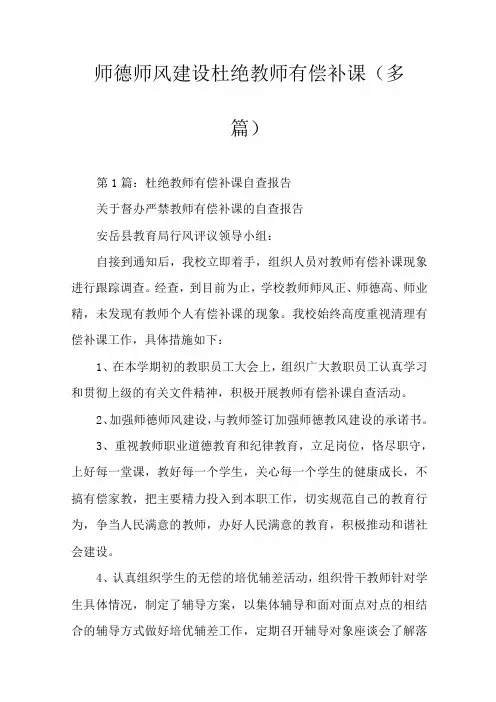 师德师风建设杜绝教师有偿补课（多篇）

第1篇：杜绝教师有偿补课自查报告

关于督办严禁教师有偿补课的自查报告

安岳县教育局行风评议领导小组：

自接到通知后，我校立即着手，组织人员对教师有偿补课现象进行跟踪调查。经查，到目前为止，学校教师师风正、师德高、师业精，未发现有教师个人有偿补课的现象。我校始终高度重视清理有偿补课工作，具体措施如下：

1、在本学期初的教职员工大会上，组织广大教职员工认真学习和贯彻上级的有关文件精神，积极开展教师有偿补课自查活动。

2、加强师德师风建设，与教师签订加强师德教风建设的承诺书。

3、重视教师职业道德教育和纪律教育，立足岗位，恪尽职守，上好每一堂课，教好每一个学生，关心每一个学生的健康成长，不搞有偿家教，把主要精力投入到本职工作，切实规范自己的教育行为，争当人民满意的教师，办好人民满意的教育，积极推动和谐社会建设。

4、认真组织学生的无偿的培优辅差活动，组织骨干教师针对学生具体情况，制定了辅导方案，以集体辅导和面对面点对点的相结合的辅导方式做好培优辅差工作，定期召开辅导对象座谈会了解落